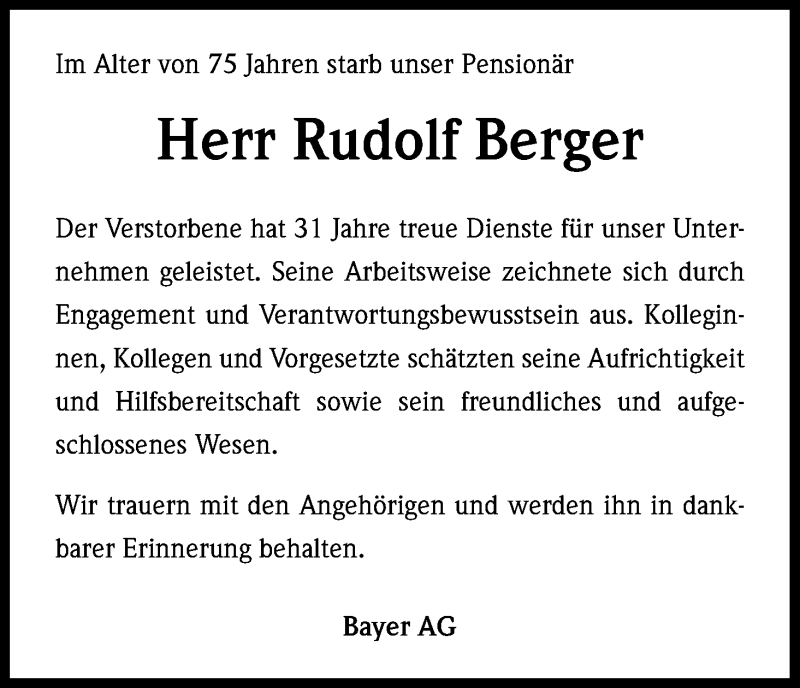 Im Alter von 75 Jahren starb unser Pensionär

Herr Rudolf Berger

Der Verstorbene hat 31 Jahre treue Dienste für unser Unternehmen geleistet. Seine Arbeitsweise zeichnete sich durch Engagement und Verantwortungsbewusstsein aus. Kolleginnen, Kollegen und Vorgesetzte schätzten seine Aufrichtigkeit und Hilfsbereitschaft sowie sein freundliches und aufgeschlossenes Wesen.

Wir trauern mit den Angehörigen und werden ihn in dankbarer Erinnerung behalten.

Bayer AG